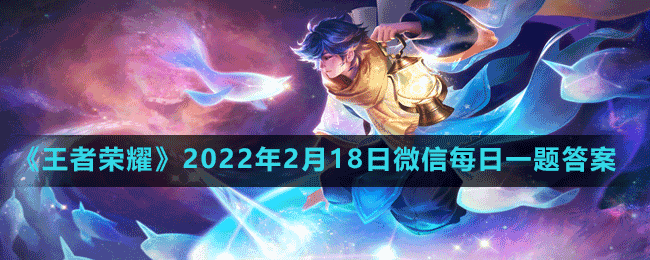 《王者荣耀》2022年2月18日微信每日一题答案